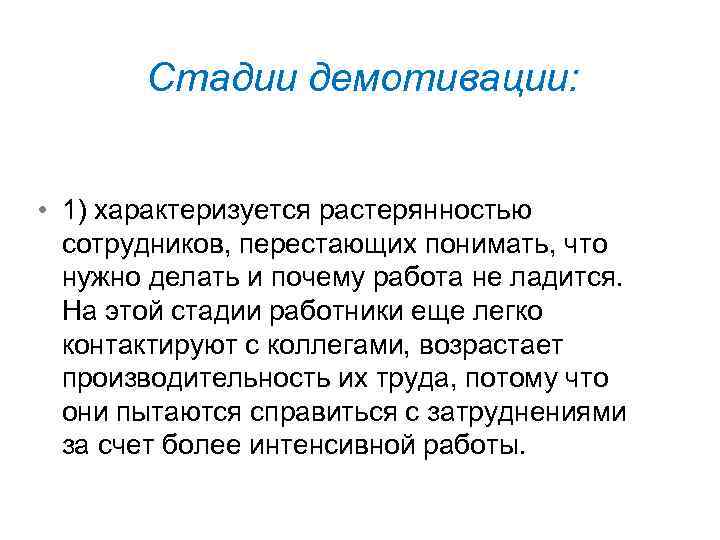 Стадии демотивации:

• 1) характеризуется растерянностью сотрудников, перестающих понимать, что нужно делать и почему работа не ладится. На этой стадии работники еще легко контактируют с коллегами, возрастает производительность их труда, потому что они пытаются справиться с затруднениями за счет более интенсивной работы.